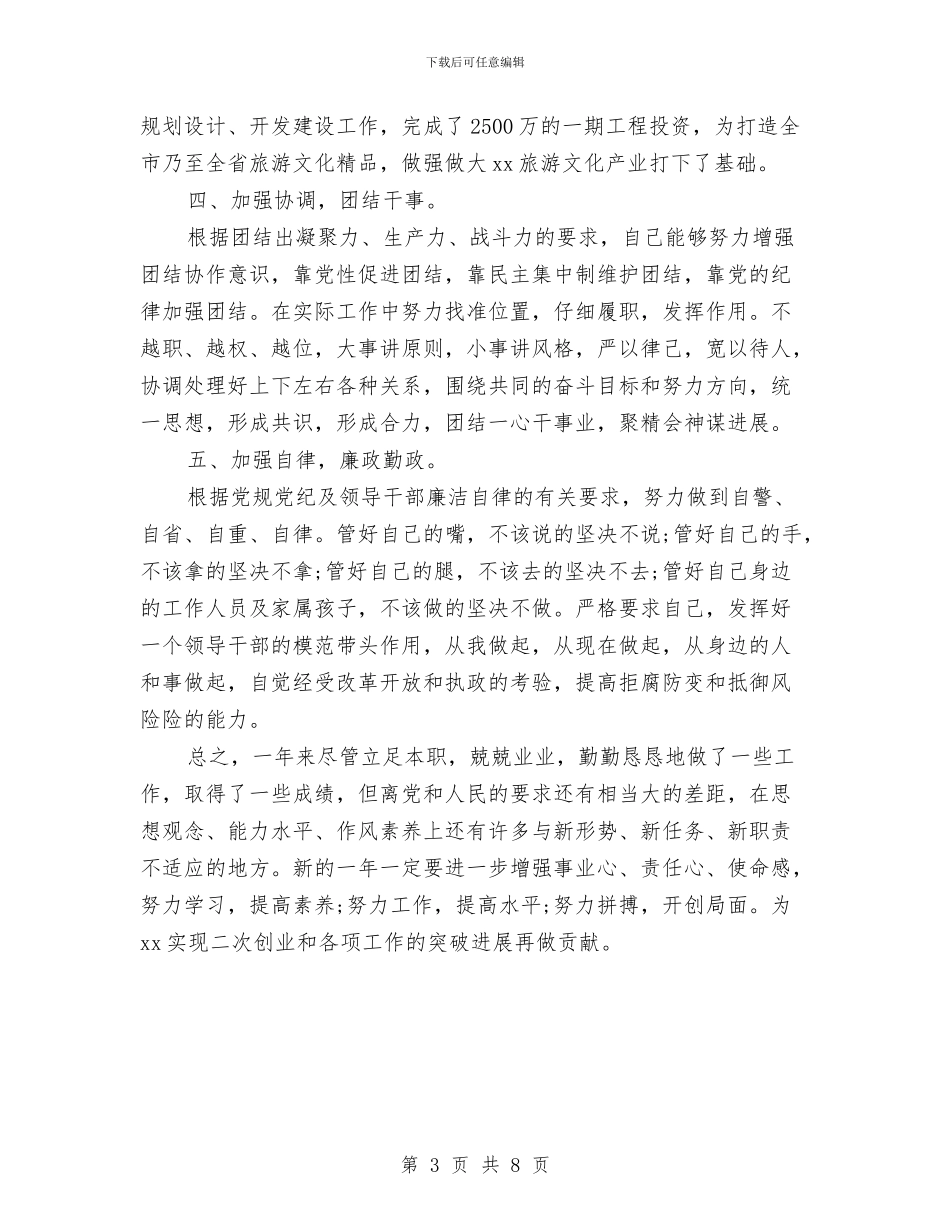 下载后可任意编辑

规划设计、开发建设工作，完成了2500万的一期工程投资，为打造全市乃至全省旅游文化精品，做强做大xx旅游文化产业打下了基础。

四、加强协调，团结干事。

根据团结出凝聚力、生产力、战斗力的要求，自己能够努力增强团结协作意识，靠党性促进团结，靠民主集中制维护团结，靠党的纪律加强团结。在实际工作中努力找准位置，仔细履职，发挥作用。不越职、越权、越位，大事讲原则，小事讲风格，严以律己，宽以待人，协调处理好上下左右各种关系，围绕共同的奋斗目标和努力方向，统一思想，形成共识，形成合力，团结一心干事业，聚精会神谋进展。

五、加强自律，廉政勤政。

根据党规党纪及领导干部廉洁自律的有关要求，努力做到自警、自省、自重、自律。管好自己的嘴，不该说的坚决不说;管好自己的手，不该拿的坚决不拿;管好自己的腿，不该去的坚决不去;管好自己身边的工作人员及家属孩子，不该做的坚决不做。严格要求自己，发挥好一个领导干部的模范带头作用，从我做起，从现在做起，从身边的人和事做起，自觉经受改革开放和执政的考验，提高拒腐防变和抵御风险险的能力。

总之，一年来尽管立足本职，兢兢业业，勤勤恳恳地做了一些工作，取得了一些成绩，但离党和人民的要求还有相当大的差距，在思想观念、能力水平、作风素养上还有许多与新形势、新任务、新职责不适应的地方。新的一年一定要进一步增强事业心、责任心、使命感，努力学习，提高素养;努力工作，提高水平;努力拼搏，开创局面。为xx实现二次创业和各项工作的突破进展再做贡献。

第 3 页 共 8 页